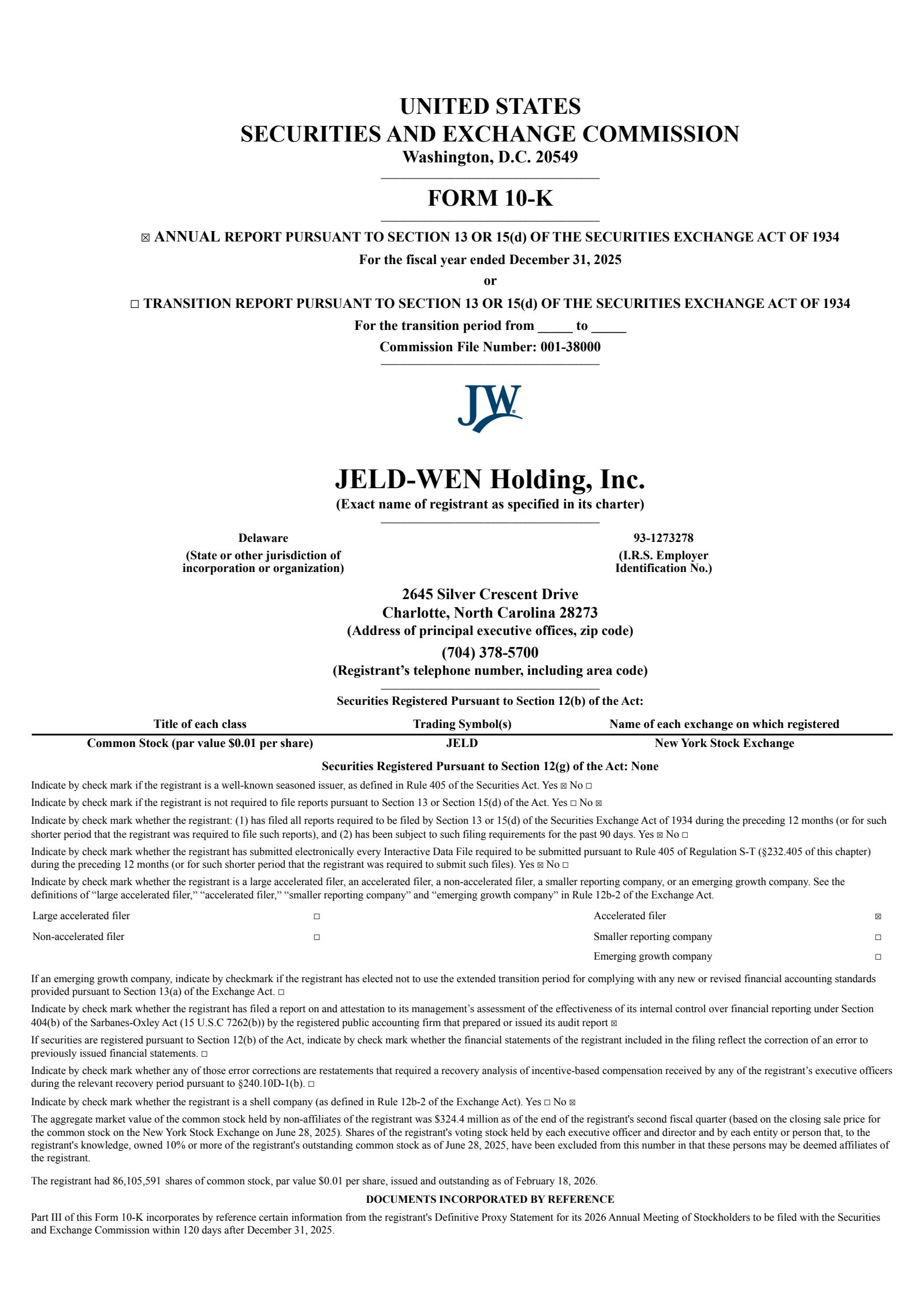 UNITED STATES
SECURITIES AND EXCHANGE COMMISSION
Washington, D.C. 20549

FORM 10-K

☒ ANNUAL REPORT PURSUANT TO SECTION 13 OR 15(d) OF THE SECURITIES EXCHANGE ACT OF 1934
For the fiscal year ended December 31, 2025
or
☐ TRANSITION REPORT PURSUANT TO SECTION 13 OR 15(d) OF THE SECURITIES EXCHANGE ACT OF 1934
For the transition period from _____ to _____
Commission File Number: 001-38000

JW

JELD-WEN Holding, Inc.
(Exact name of registrant as specified in its charter)

Delaware
(State or other jurisdiction of incorporation or organization)

93-1273278
(I.R.S. Employer Identification No.)

2645 Silver Crescent Drive
Charlotte, North Carolina 28273
(Address of principal executive offices, zip code)
(704) 378-5700
(Registrant's telephone number, including area code)

Securities Registered Pursuant to Section 12(b) of the Act:

| Title of each class | Trading Symbol(s) | Name of each exchange on which registered |
|---|---|---|
| Common Stock (par value $0.01 per share) | JELD | New York Stock Exchange |

Securities Registered Pursuant to Section 12(g) of the Act: None

Indicate by check mark if the registrant is a well-known seasoned issuer, as defined in Rule 405 of the Securities Act. Yes ☒ No ☐

Indicate by check mark if the registrant is not required to file reports pursuant to Section 13 or Section 15(d) of the Act. Yes ☐ No ☒

Indicate by check mark whether the registrant: (1) has filed all reports required to be filed by Section 13 or 15(d) of the Securities Exchange Act of 1934 during the preceding 12 months (or for such shorter period that the registrant was required to file such reports), and (2) has been subject to such filing requirements for the past 90 days. Yes ☒ No ☐

Indicate by check mark whether the registrant has submitted electronically every Interactive Data File required to be submitted pursuant to Rule 405 of Regulation S-T (§232.405 of this chapter) during the preceding 12 months (or for such shorter period that the registrant was required to submit such files). Yes ☒ No ☐

Indicate by check mark whether the registrant is a large accelerated filer, an accelerated filer, a non-accelerated filer, a smaller reporting company, or an emerging growth company. See the definitions of "large accelerated filer," "accelerated filer," "smaller reporting company" and "emerging growth company" in Rule 12b-2 of the Exchange Act.

| Large accelerated filer | ☐ | Accelerated filer | ☒ |
|---|---|---|---|
| Non-accelerated filer | ☐ | Smaller reporting company | ☐ |
| | | Emerging growth company | ☐ |

If an emerging growth company, indicate by checkmark if the registrant has elected not to use the extended transition period for complying with any new or revised financial accounting standards provided pursuant to Section 13(a) of the Exchange Act. ☐

Indicate by check mark whether the registrant has filed a report on and attestation to its management's assessment of the effectiveness of its internal control over financial reporting under Section 404(b) of the Sarbanes-Oxley Act (15 U.S.C 7262(b)) by the registered public accounting firm that prepared or issued its audit report ☒

If securities are registered pursuant to Section 12(b) of the Act, indicate by check mark whether the financial statements of the registrant included in the filing reflect the correction of an error to previously issued financial statements. ☐

Indicate by check mark whether any of those error corrections are restatements that required a recovery analysis of incentive-based compensation received by any of the registrant's executive officers during the relevant recovery period pursuant to §240.10D-1(b). ☐

Indicate by check mark whether the registrant is a shell company (as defined in Rule 12b-2 of the Exchange Act). Yes ☐ No ☒

The aggregate market value of the common stock held by non-affiliates of the registrant was $324.4 million as of the end of the registrant's second fiscal quarter (based on the closing sale price for the common stock on the New York Stock Exchange on June 28, 2025). Shares of the registrant's voting stock held by each executive officer and director and by each entity or person that, to the registrant's knowledge, owned 10% or more of the registrant's outstanding common stock as of June 28, 2025, have been excluded from this number in that these persons may be deemed affiliates of the registrant.

The registrant had 86,105,591 shares of common stock, par value $0.01 per share, issued and outstanding as of February 18, 2026.

DOCUMENTS INCORPORATED BY REFERENCE

Part III of this Form 10-K incorporates by reference certain information from the registrant's Definitive Proxy Statement for its 2026 Annual Meeting of Stockholders to be filed with the Securities and Exchange Commission within 120 days after December 31, 2025.